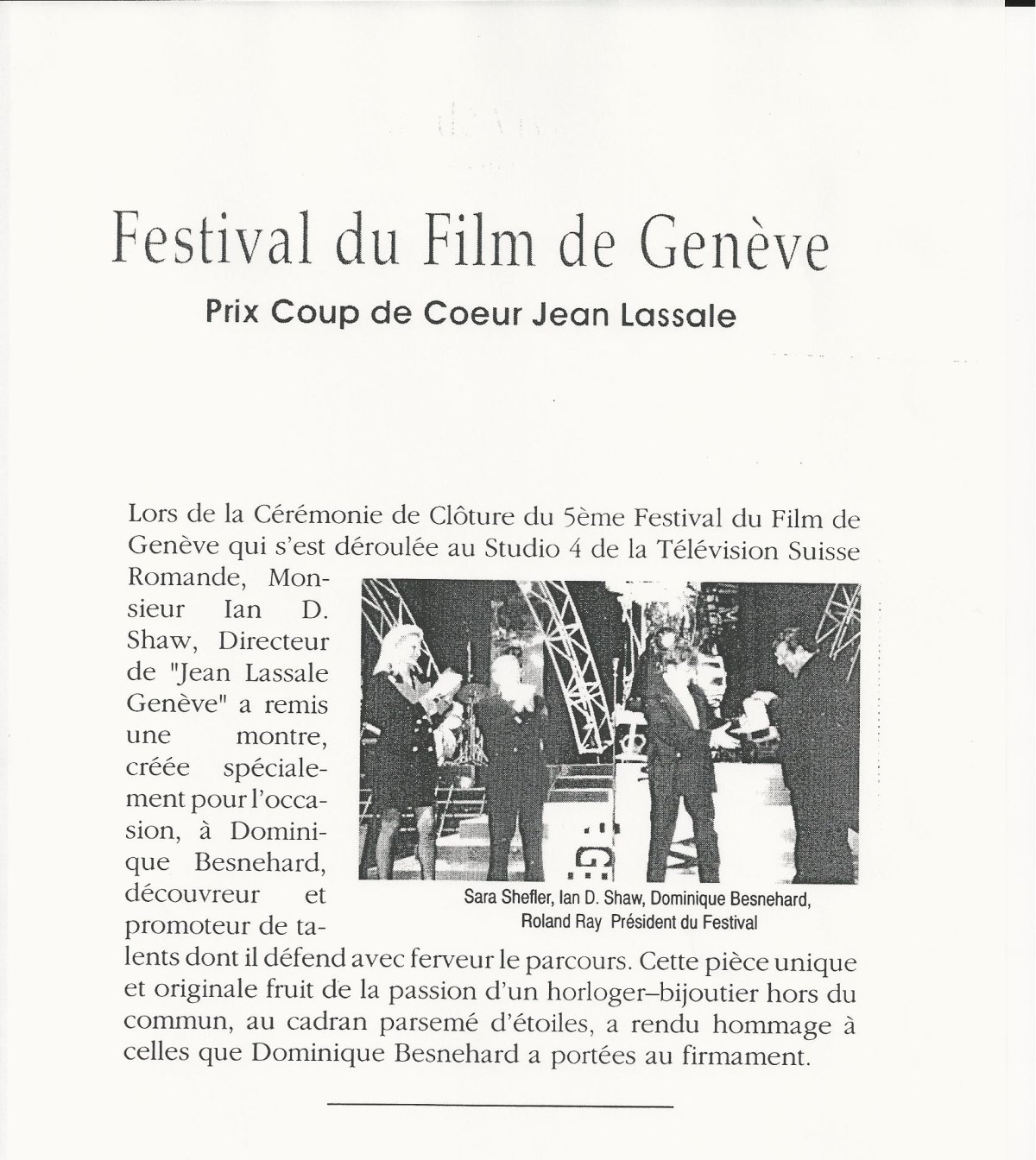 Festival du Film de Genève

Prix Coup de Coeur Jean Lassale

Lors de la Cérémonie de Clôture du 5ème Festival du Film de Genève qui s'est déroulée au Studio 4 de la Télévision Suisse Romande, Monsieur Ian D. Shaw, Directeur de "Jean Lassale Genève" a remis une montre, créée spécialement pour l'occasion, à Dominique Besnehard, découvreur et promoteur de talents dont il défend avec ferveur le parcours. Cette pièce unique et originale fruit de la passion d'un horloger–bijoutier hors du commun, au cadran parsemé d'étoiles, a rendu hommage à celles que Dominique Besnehard a portées au firmament.

Sara Shefler, Ian D. Shaw, Dominique Besnehard, Roland Ray Président du Festival